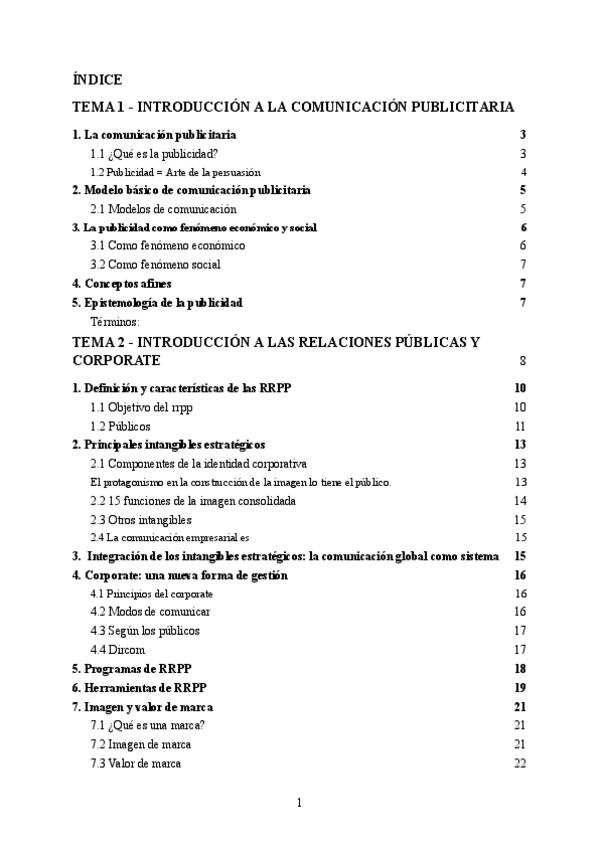 ÍNDICE

TEMA 1 - INTRODUCCIÓN A LA COMUNICACIÓN PUBLICITARIA

1. La comunicación publicitaria 3
1.1 ¿Qué es la publicidad? 3
1.2 Publicidad = Arte de la persuasión 4
2. Modelo básico de comunicación publicitaria 5
2.1 Modelos de comunicación 5
3. La publicidad como fenómeno económico y social 6
3.1 Como fenómeno económico 6
3.2 Como fenómeno social 7
4. Conceptos afines 7
5. Epistemología de la publicidad 7
Términos:

TEMA 2 - INTRODUCCIÓN A LAS RELACIONES PÚBLICAS Y CORPORATE 8

1. Definición y características de las RRPP 10
1.1 Objetivo del rrpp 10
1.2 Públicos 11
2. Principales intangibles estratégicos 13
2.1 Componentes de la identidad corporativa 13
El protagonismo en la construcción de la imagen lo tiene el público. 13
2.2 15 funciones de la imagen consolidada 14
2.3 Otros intangibles 15
2.4 La comunicación empresarial es 15
3. Integración de los intangibles estratégicos: la comunicación global como sistema 15
4. Corporate: una nueva forma de gestión 16
4.1 Principios del corporate 16
4.2 Modos de comunicar 16
4.3 Según los públicos 17
4.4 Dircom 17
5. Programas de RRPP 18
6. Herramientas de RRPP 19
7. Imagen y valor de marca 21
7.1 ¿Qué es una marca? 21
7.2 Imagen de marca 21
7.3 Valor de marca 22

1